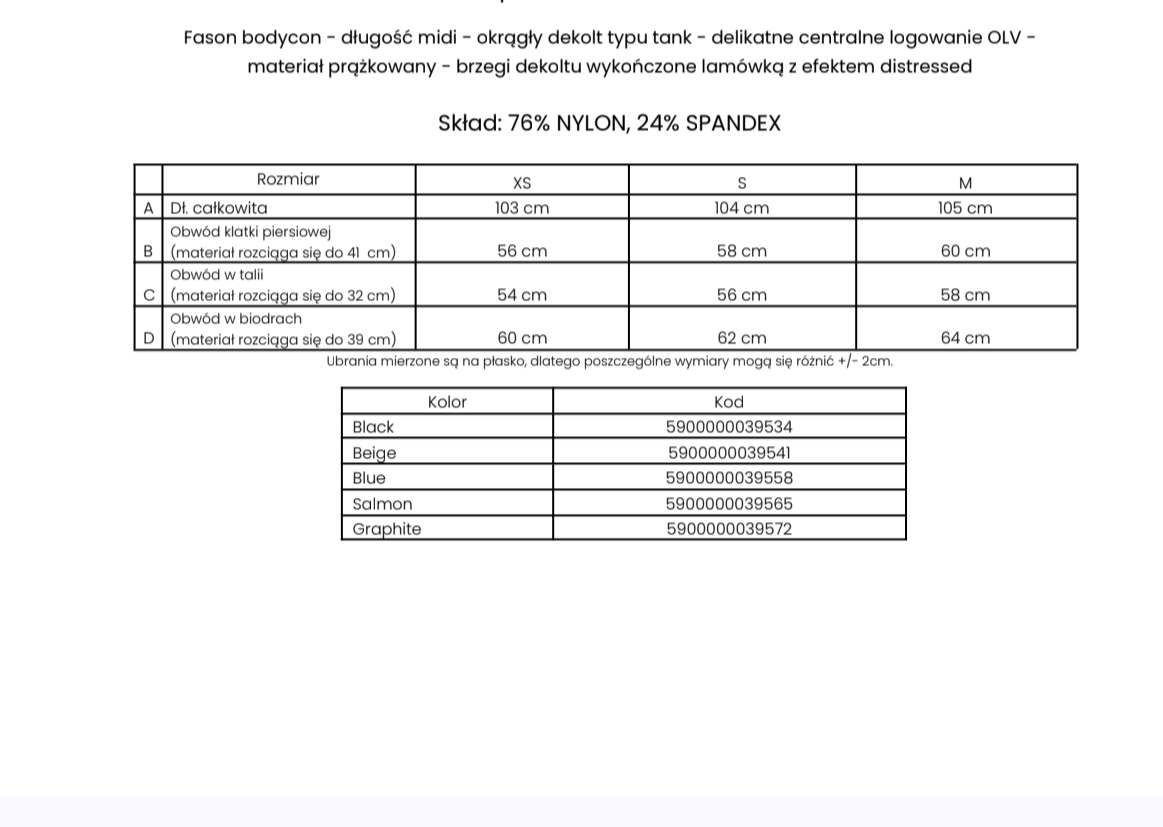 Fason bodycon - długość midi - okrągły dekolt typu tank - delikatne centralne logowanie OLV - materiał prążkowany - brzegi dekoltu wykończone lamówką z efektem distressed

Skład: 76% NYLON, 24% SPANDEX

| | Rozmiar | XS | S | M |
|---|---|---|---|---|
| A | Dł. całkowita | 103 cm | 104 cm | 105 cm |
| B | Obwód klatki piersiowej (materiał rozciąga się do 41 cm) | 56 cm | 58 cm | 60 cm |
| C | Obwód w talii (materiał rozciąga się do 32 cm) | 54 cm | 56 cm | 58 cm |
| D | Obwód w biodrach (materiał rozciąga się do 39 cm) | 60 cm | 62 cm | 64 cm |

Ubrania mierzone są na płasko, dlatego poszczególne wymiary mogą się różnić +/- 2cm.

| Kolor | Kod |
|---|---|
| Black | 5900000039534 |
| Beige | 5900000039541 |
| Blue | 5900000039558 |
| Salmon | 5900000039565 |
| Graphite | 5900000039572 |